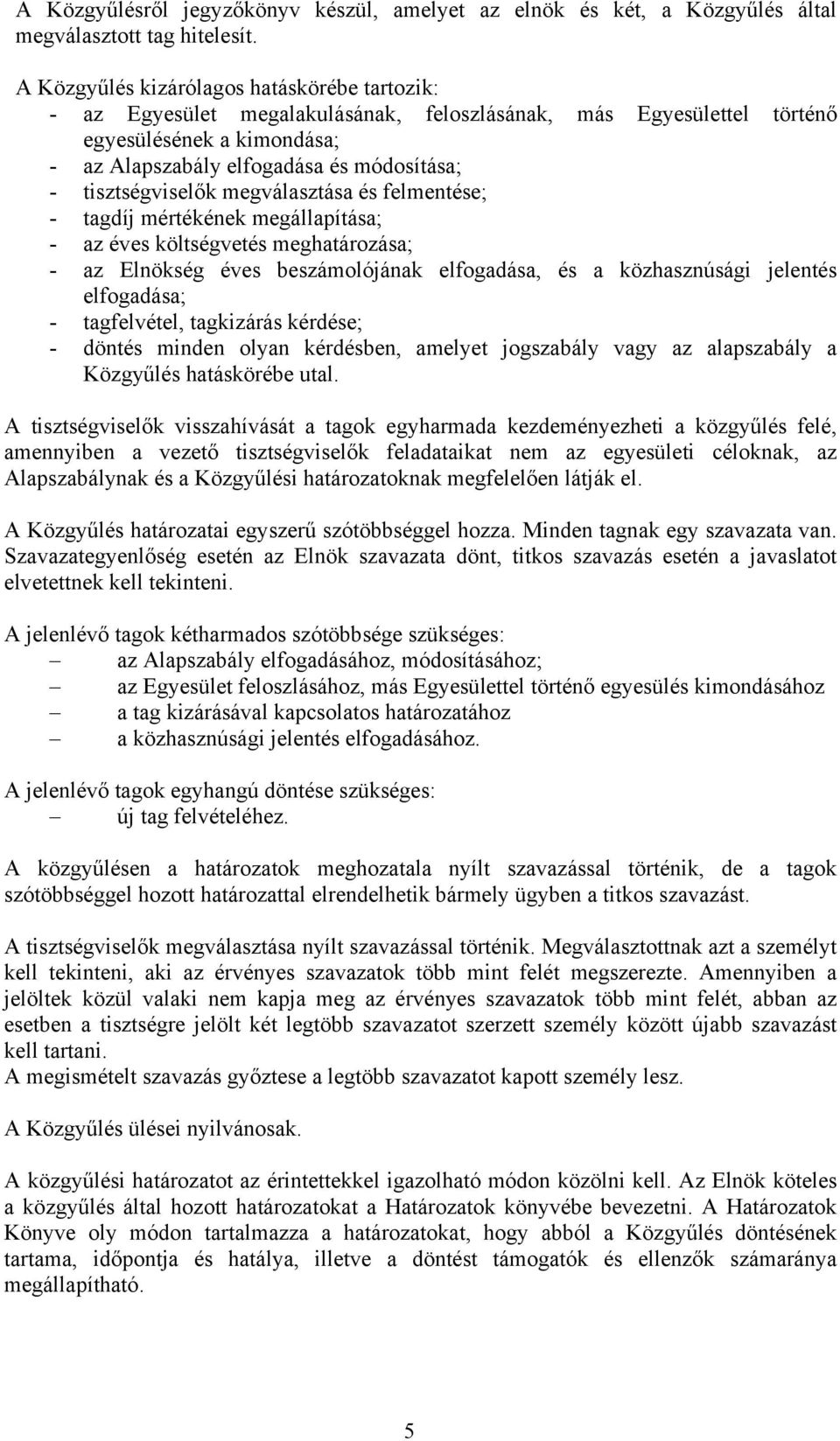 A Közgyűlésről jegyzőkönyv készül, amelyet az elnök és két, a Közgyűlés által megválasztott tag hitelesít.

A Közgyűlés kizárólagos hatáskörébe tartozik:
- az Egyesület megalakulásának, feloszlásának, más Egyesülettel történő egyesülésének a kimondása;
- az Alapszabály elfogadása és módosítása;
- tisztségviselők megválasztása és felmentése;
- tagdíj mértékének megállapítása;
- az éves költségvetés meghatározása;
- az Elnökség éves beszámolójának elfogadása, és a közhasznúsági jelentés elfogadása;
- tagfelvétel, tagkizárás kérdése;
- döntés minden olyan kérdésben, amelyet jogszabály vagy az alapszabály a Közgyűlés hatáskörébe utal.

A tisztségviselők visszahívását a tagok egyharmada kezdeményezheti a közgyűlés felé, amennyiben a vezető tisztségviselők feladataikat nem az egyesületi céloknak, az Alapszabálynak és a Közgyűlési határozatoknak megfelelően látják el.

A Közgyűlés határozatai egyszerű szótöbbséggel hozza. Minden tagnak egy szavazata van. Szavazategyenlőség esetén az Elnök szavazata dönt, titkos szavazás esetén a javaslatot elvetettnek kell tekinteni.

A jelenlévő tagok kétharmados szótöbbsége szükséges:
– az Alapszabály elfogadásához, módosításához;
– az Egyesület feloszlásához, más Egyesülettel történő egyesülés kimondásához
– a tag kizárásával kapcsolatos határozatához
– a közhasznúsági jelentés elfogadásához.

A jelenlévő tagok egyhangú döntése szükséges:
– új tag felvételéhez.

A közgyűlésen a határozatok meghozatala nyílt szavazással történik, de a tagok szótöbbséggel hozott határozattal elrendelhetik bármely ügyben a titkos szavazást.

A tisztségviselők megválasztása nyílt szavazással történik. Megválasztottnak azt a személyt kell tekinteni, aki az érvényes szavazatok több mint felét megszerezte. Amennyiben a jelöltek közül valaki nem kapja meg az érvényes szavazatok több mint felét, abban az esetben a tisztségre jelölt két legtöbb szavazatot szerzett személy között újabb szavazást kell tartani.
A megismételt szavazás győztese a legtöbb szavazatot kapott személy lesz.

A Közgyűlés ülései nyilvánosak.

A közgyűlési határozatot az érintettekkel igazolható módon közölni kell. Az Elnök köteles a közgyűlés által hozott határozatokat a Határozatok könyvébe bevezetni. A Határozatok Könyve oly módon tartalmazza a határozatokat, hogy abból a Közgyűlés döntésének tartama, időpontja és hatálya, illetve a döntést támogatók és ellenzők számaránya megállapítható.

5